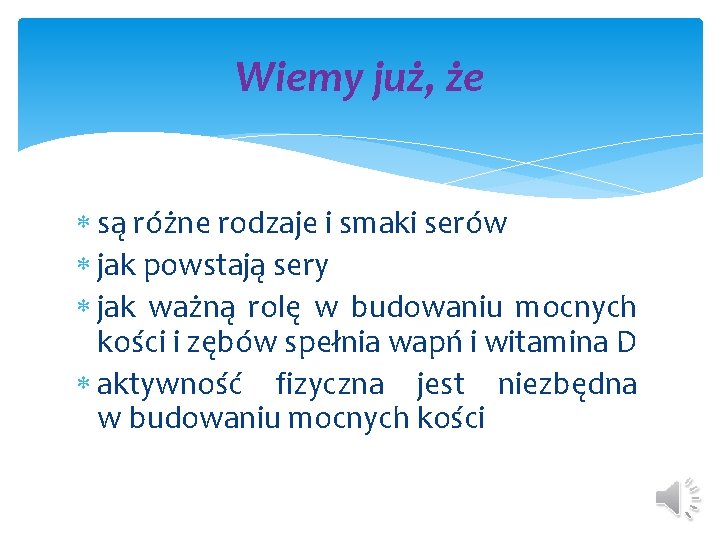 Wiemy już, że

* są różne rodzaje i smaki serów
* jak powstają sery
* jak ważną rolę w budowaniu mocnych kości i zębów spełnia wapń i witamina D
* aktywność fizyczna jest niezbędna w budowaniu mocnych kości